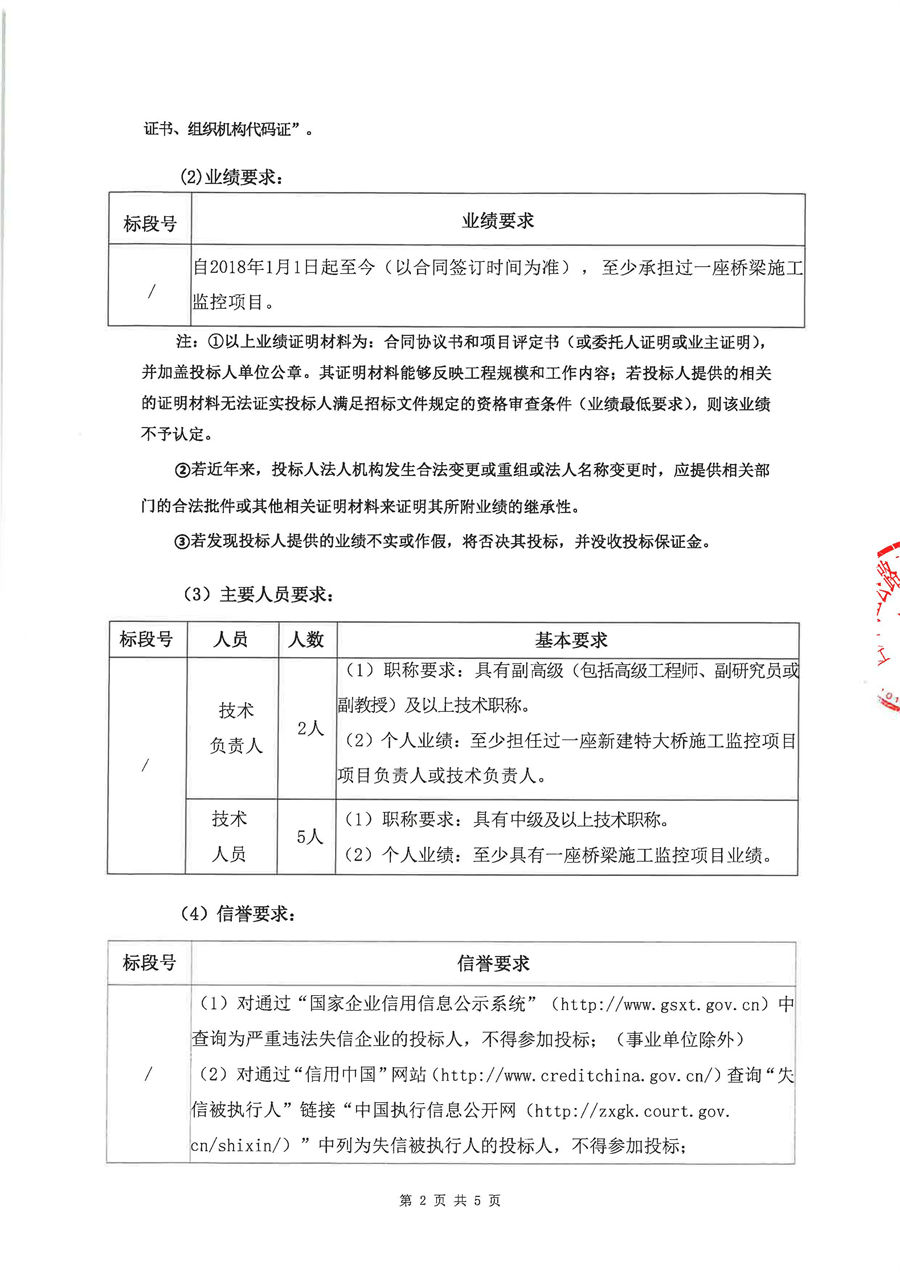 证书、组织机构代码证”。

(2)业绩要求：

| 标段号 | 业绩要求 |
|---|---|
| / | 自2018年1月1日起至今（以合同签订时间为准），至少承担过一座桥梁施工监控项目。 |

注：①以上业绩证明材料为：合同协议书和项目评定书（或委托人证明或业主证明），并加盖投标人单位公章。其证明材料能够反映工程规模和工作内容；若投标人提供的相关的证明材料无法证实投标人满足招标文件规定的资格审查条件（业绩最低要求），则该业绩不予认定。

②若近年来，投标人法人机构发生合法变更或重组或法人名称变更时，应提供相关部门的合法批件或其他相关证明材料来证明其所附业绩的继承性。

③若发现投标人提供的业绩不实或作假，将否决其投标，并没收投标保证金。

（3）主要人员要求：

| 标段号 | 人员 | 人数 | 基本要求 |
|---|---|---|---|
| / | 技术负责人 | 2人 | （1）职称要求：具有副高级（包括高级工程师、副研究员或副教授）及以上技术职称。（2）个人业绩：至少担任过一座新建特大桥施工监控项目项目负责人或技术负责人。 |
| | 技术人员 | 5人 | （1）职称要求：具有中级及以上技术职称。（2）个人业绩：至少具有一座桥梁施工监控项目业绩。 |

（4）信誉要求：

| 标段号 | 信誉要求 |
|---|---|
| / | （1）对通过“国家企业信用信息公示系统”（http://www.gsxt.gov.cn）中查询为严重违法失信企业的投标人，不得参加投标；（事业单位除外）（2）对通过“信用中国”网站（http://www.creditchina.gov.cn/）查询“失信被执行人”链接“中国执行信息公开网（http://zxgk.court.gov.cn/shixin/）”中列为失信被执行人的投标人，不得参加投标； |

第 2 页 共 5 页